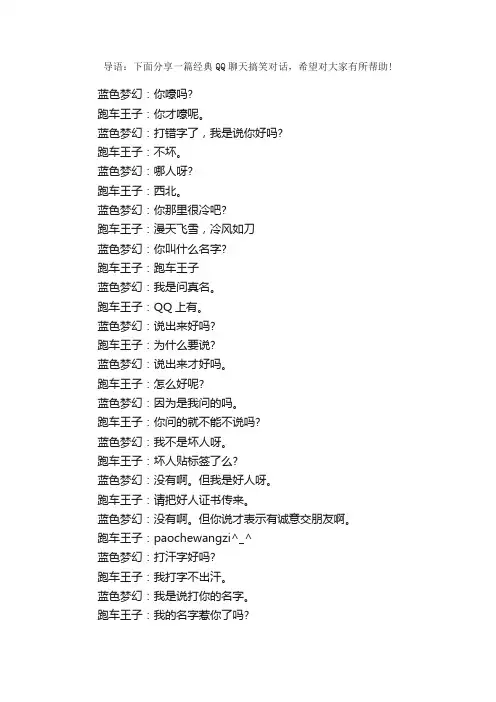 导语：下面分享一篇经典 QQ 聊天搞笑对话，希望对大家有所帮助！

蓝色梦幻：你嚎吗?
跑车王子：你才嚎呢。
蓝色梦幻：打错字了，我是说你好吗?
跑车王子：不坏。
蓝色梦幻：哪人呀?
跑车王子：西北。
蓝色梦幻：你那里很冷吧?
跑车王子：漫天飞雪，冷风如刀
蓝色梦幻：你叫什么名字?
跑车王子：跑车王子
蓝色梦幻：我是问真名。
跑车王子：QQ 上有。
蓝色梦幻：说出来好吗?
跑车王子：为什么要说?
蓝色梦幻：说出来才好吗。
跑车王子：怎么好呢?
蓝色梦幻：因为是我问的吗。
跑车王子：你问的就不能不说吗?
蓝色梦幻：我不是坏人呀。
跑车王子：坏人贴标签了么?
蓝色梦幻：没有啊。但我是好人呀。
跑车王子：请把好人证书传来。
蓝色梦幻：没有啊。但你说才表示有诚意交朋友啊。
跑车王子：paochewangzi^_^
蓝色梦幻：打汗字好吗?
跑车王子：我打字不出汗。
蓝色梦幻：我是说打你的名字。
跑车王子：我的名字惹你了吗?